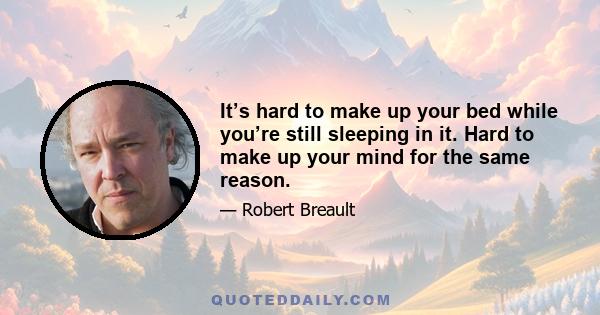 It’s hard to make up your bed while you’re still sleeping in it. Hard to make up your mind for the same reason.

— Robert Breault

QUOTEDDAILY.COM